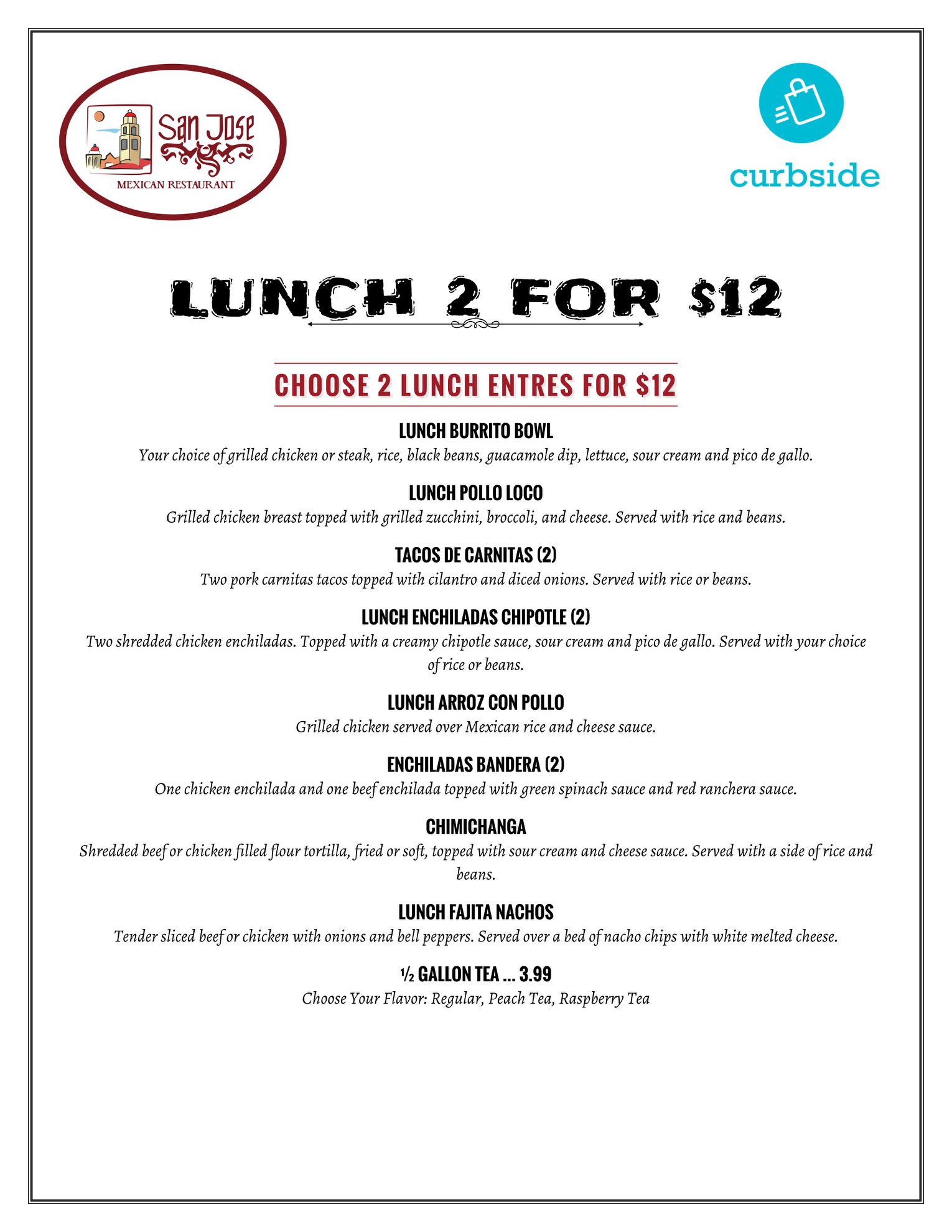 San Jose
MEXICAN RESTAURANT

curbside

LUNCH 2 FOR $12

CHOOSE 2 LUNCH ENTRES FOR $12

LUNCH BURRITO BOWL
Your choice of grilled chicken or steak, rice, black beans, guacamole dip, lettuce, sour cream and pico de gallo.

LUNCH POLLO LOCO
Grilled chicken breast topped with grilled zucchini, broccoli, and cheese. Served with rice and beans.

TACOS DE CARNITAS (2)
Two pork carnitas tacos topped with cilantro and diced onions. Served with rice or beans.

LUNCH ENCHILADAS CHIPOTLE (2)
Two shredded chicken enchiladas. Topped with a creamy chipotle sauce, sour cream and pico de gallo. Served with your choice of rice or beans.

LUNCH ARROZ CON POLLO
Grilled chicken served over Mexican rice and cheese sauce.

ENCHILADAS BANDERA (2)
One chicken enchilada and one beef enchilada topped with green spinach sauce and red ranchera sauce.

CHIMICHANGA
Shredded beef or chicken filled flour tortilla, fried or soft, topped with sour cream and cheese sauce. Served with a side of rice and beans.

LUNCH FAJITA NACHOS
Tender sliced beef or chicken with onions and bell peppers. Served over a bed of nacho chips with white melted cheese.

½ GALLON TEA ... 3.99
Choose Your Flavor: Regular, Peach Tea, Raspberry Tea